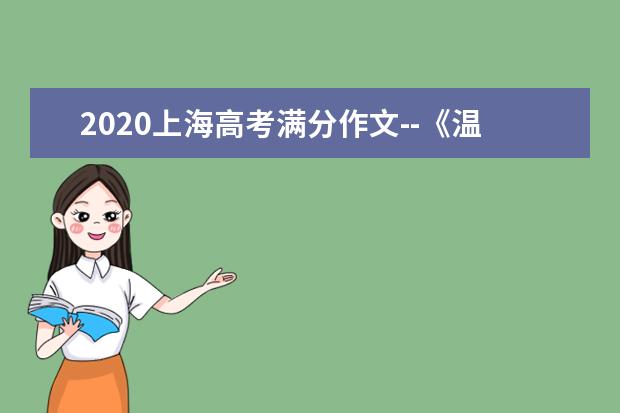 2020上海高考满分作文--《温